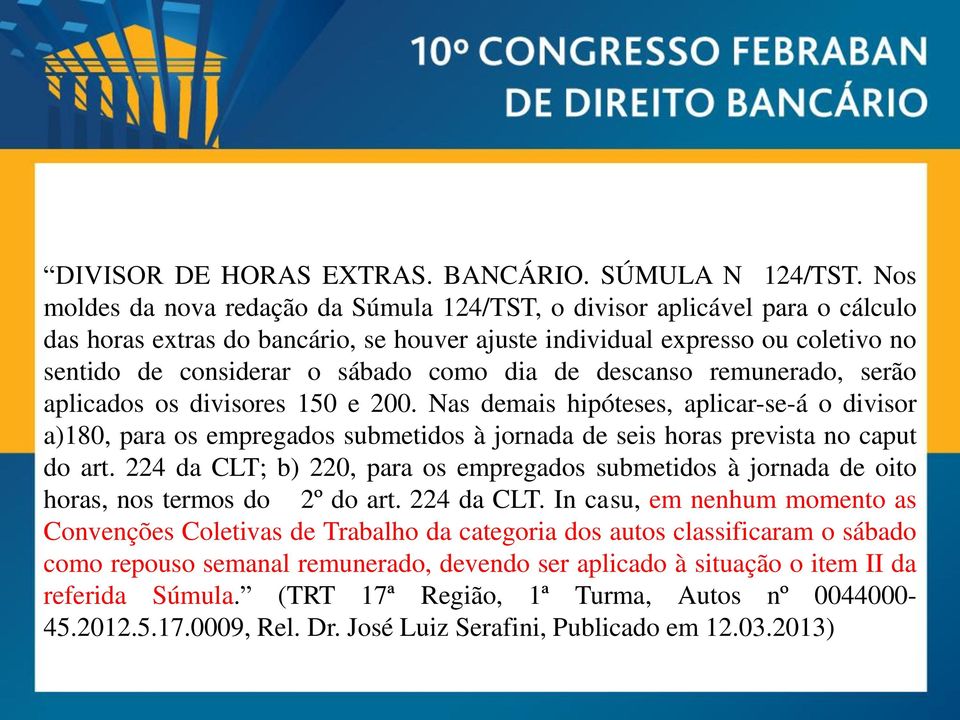 10º CONGRESSO FEBRABAN
DE DIREITO BANCÁRIO

“DIVISOR DE HORAS EXTRAS. BANCÁRIO. SÚMULA N 124/TST. Nos moldes da nova redação da Súmula 124/TST, o divisor aplicável para o cálculo das horas extras do bancário, se houver ajuste individual expresso ou coletivo no sentido de considerar o sábado como dia de descanso remunerado, serão aplicados os divisores 150 e 200. Nas demais hipóteses, aplicar-se-á o divisor a)180, para os empregados submetidos à jornada de seis horas prevista no caput do art. 224 da CLT; b) 220, para os empregados submetidos à jornada de oito horas, nos termos do 2º do art. 224 da CLT. In casu, em nenhum momento as Convenções Coletivas de Trabalho da categoria dos autos classificaram o sábado como repouso semanal remunerado, devendo ser aplicado à situação o item II da referida Súmula.” (TRT 17ª Região, 1ª Turma, Autos nº 0044000-45.2012.5.17.0009, Rel. Dr. José Luiz Serafini, Publicado em 12.03.2013)